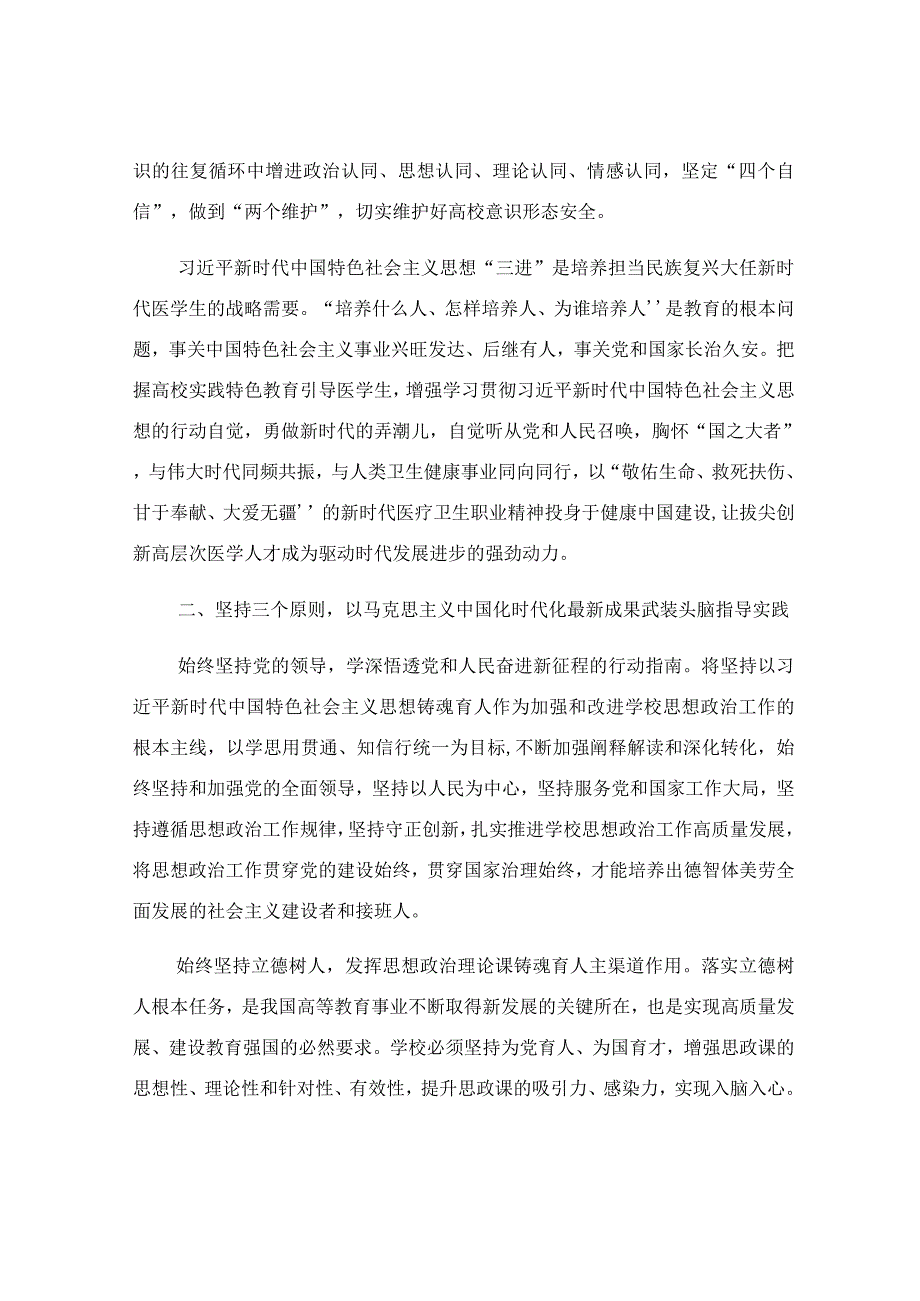 识的往复循环中增进政治认同、思想认同、理论认同、情感认同，坚定“四个自信”，做到“两个维护”，切实维护好高校意识形态安全。

习近平新时代中国特色社会主义思想“三进”是培养担当民族复兴大任新时代医学生的战略需要。“培养什么人、怎样培养人、为谁培养人’’是教育的根本问题，事关中国特色社会主义事业兴旺发达、后继有人，事关党和国家长治久安。把握高校实践特色教育引导医学生，增强学习贯彻习近平新时代中国特色社会主义思想的行动自觉，勇做新时代的弄潮儿，自觉听从党和人民召唤，胸怀“国之大者”，与伟大时代同频共振，与人类卫生健康事业同向同行，以“敬佑生命、救死扶伤、甘于奉献、大爱无疆’’的新时代医疗卫生职业精神投身于健康中国建设,让拔尖创新高层次医学人才成为驱动时代发展进步的强劲动力。

二、坚持三个原则，以马克思主义中国化时代化最新成果武装头脑指导实践

始终坚持党的领导，学深悟透党和人民奋进新征程的行动指南。将坚持以习近平新时代中国特色社会主义思想铸魂育人作为加强和改进学校思想政治工作的根本主线，以学思用贯通、知信行统一为目标,不断加强阐释解读和深化转化，始终坚持和加强党的全面领导，坚持以人民为中心，坚持服务党和国家工作大局，坚持遵循思想政治工作规律，坚持守正创新，扎实推进学校思想政治工作高质量发展，将思想政治工作贯穿党的建设始终，贯穿国家治理始终，才能培养出德智体美劳全面发展的社会主义建设者和接班人。

始终坚持立德树人，发挥思想政治理论课铸魂育人主渠道作用。落实立德树人根本任务，是我国高等教育事业不断取得新发展的关键所在，也是实现高质量发展、建设教育强国的必然要求。学校必须坚持为党育人、为国育才，增强思政课的思想性、理论性和针对性、有效性，提升思政课的吸引力、感染力，实现入脑入心。